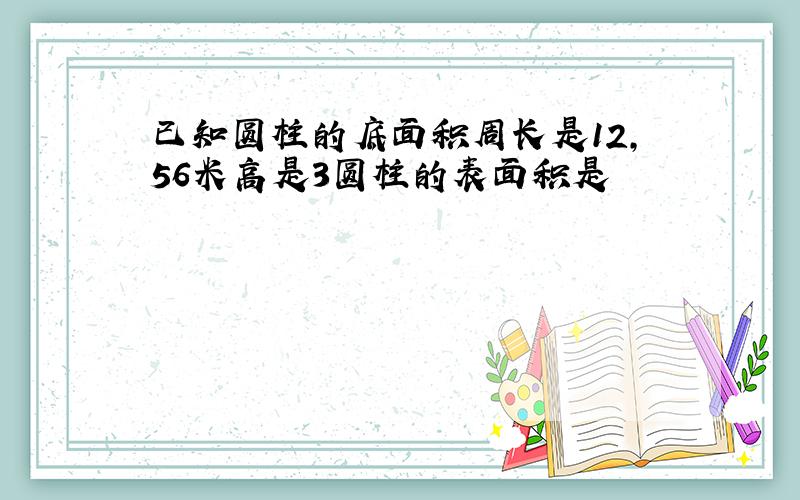 已知圆柱的底面积周长是12,56米高是3圆柱的表面积是